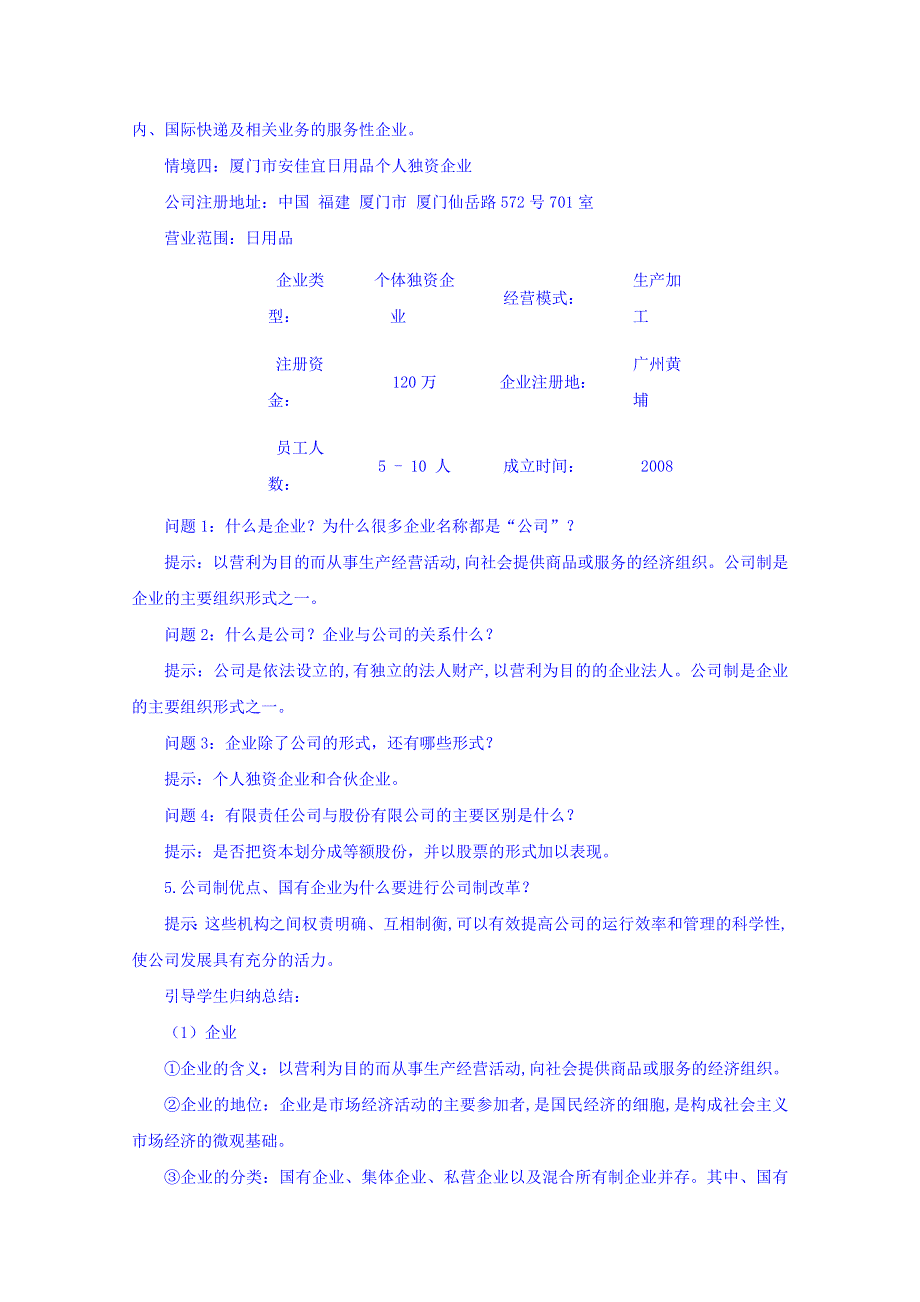 内、国际快递及相关业务的服务性企业。

情境四：厦门市安佳宜日用品个人独资企业

公司注册地址：中国 福建 厦门市 厦门仙岳路 572 号 701 室

营业范围：日用品

| 企业类型： | 个体独资企业 | 经营模式： | 生产加工 |
|---|---|---|---|
| 注册资金： | 120 万 | 企业注册地： | 广州黄埔 |
| 员工人数： | 5 － 10 人 | 成立时间： | 2008 |

问题 1：什么是企业？为什么很多企业名称都是“公司”？

提示：以营利为目的而从事生产经营活动,向社会提供商品或服务的经济组织。公司制是企业的主要组织形式之一。

问题 2：什么是公司？企业与公司的关系什么？

提示：公司是依法设立的,有独立的法人财产,以营利为目的的企业法人。公司制是企业的主要组织形式之一。

问题 3：企业除了公司的形式，还有哪些形式？

提示：个人独资企业和合伙企业。

问题 4：有限责任公司与股份有限公司的主要区别是什么？

提示：是否把资本划分成等额股份，并以股票的形式加以表现。

5.公司制优点、国有企业为什么要进行公司制改革？

提示 这些机构之间权责明确、互相制衡,可以有效提高公司的运行效率和管理的科学性,使公司发展具有充分的活力。

引导学生归纳总结：

（1）企业

①企业的含义：以营利为目的而从事生产经营活动,向社会提供商品或服务的经济组织。

②企业的地位：企业是市场经济活动的主要参加者,是国民经济的细胞,是构成社会主义市场经济的微观基础。

③企业的分类：国有企业、集体企业、私营企业以及混合所有制企业并存。其中、国有